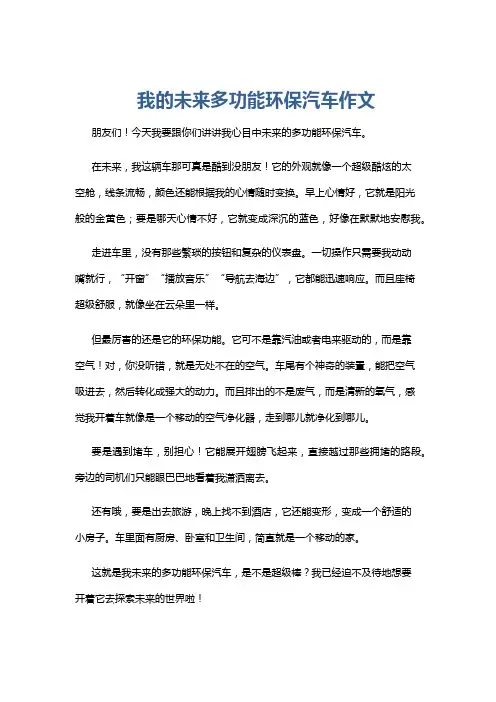 我的未来多功能环保汽车作文

朋友们！今天我要跟你们讲讲我心目中未来的多功能环保汽车。

在未来，我这辆车那可真是酷到没朋友！它的外观就像一个超级酷炫的太空舱，线条流畅，颜色还能根据我的心情随时变换。早上心情好，它就是阳光般的金黄色；要是哪天心情不好，它就变成深沉的蓝色，好像在默默地安慰我。

走进车里，没有那些繁琐的按钮和复杂的仪表盘。一切操作只需要我动动嘴就行，“开窗”“播放音乐”“导航去海边”，它都能迅速响应。而且座椅超级舒服，就像坐在云朵里一样。

但最厉害的还是它的环保功能。它可不是靠汽油或者电来驱动的，而是靠空气！对，你没听错，就是无处不在的空气。车尾有个神奇的装置，能把空气吸进去，然后转化成强大的动力。而且排出的不是废气，而是清新的氧气，感觉我开着车就像是一个移动的空气净化器，走到哪儿就净化到哪儿。

要是遇到堵车，别担心！它能展开翅膀飞起来，直接越过那些拥堵的路段。旁边的司机们只能眼巴巴地看着我潇洒离去。

还有哦，要是出去旅游，晚上找不到酒店，它还能变形，变成一个舒适的小房子。车里面有厨房、卧室和卫生间，简直就是一个移动的家。

这就是我未来的多功能环保汽车，是不是超级棒？我已经迫不及待地想要开着它去探索未来的世界啦！